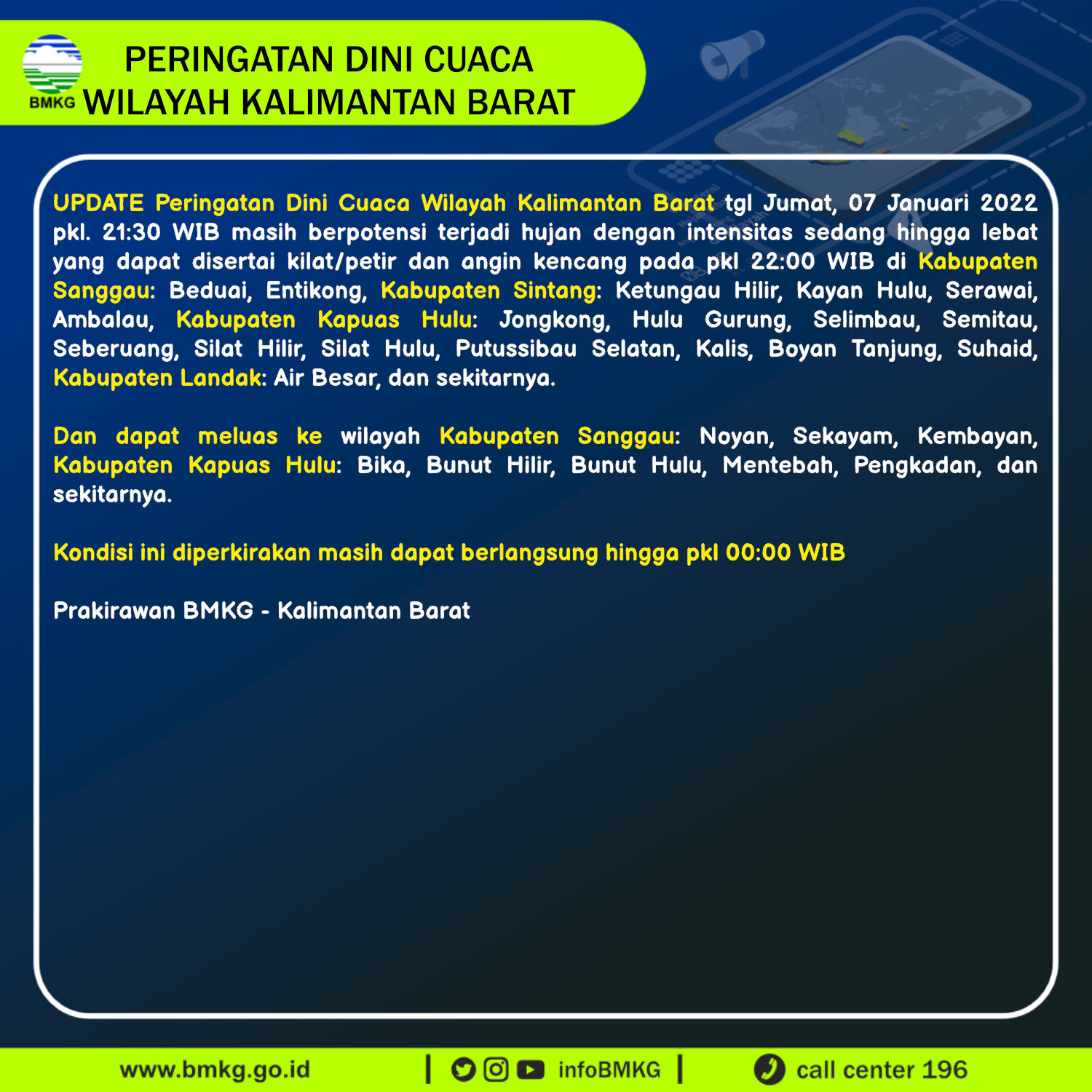 BMKG

PERINGATAN DINI CUACA
WILAYAH KALIMANTAN BARAT

UPDATE Peringatan Dini Cuaca Wilayah Kalimantan Barat tgl Jumat, 07 Januari 2022 pkl. 21:30 WIB masih berpotensi terjadi hujan dengan intensitas sedang hingga lebat yang dapat disertai kilat/petir dan angin kencang pada pkl 22:00 WIB di Kabupaten Sanggau: Beduai, Entikong, Kabupaten Sintang: Ketungau Hilir, Kayan Hulu, Serawai, Ambalau, Kabupaten Kapuas Hulu: Jongkong, Hulu Gurung, Selimbau, Semitau, Seberuang, Silat Hilir, Silat Hulu, Putussibau Selatan, Kalis, Boyan Tanjung, Suhaid, Kabupaten Landak: Air Besar, dan sekitarnya.

Dan dapat meluas ke wilayah Kabupaten Sanggau: Noyan, Sekayam, Kembayan, Kabupaten Kapuas Hulu: Bika, Bunut Hilir, Bunut Hulu, Mentebah, Pengkadan, dan sekitarnya.

Kondisi ini diperkirakan masih dapat berlangsung hingga pkl 00:00 WIB

Prakirawan BMKG - Kalimantan Barat

www.bmkg.go.id | infoBMKG | call center 196